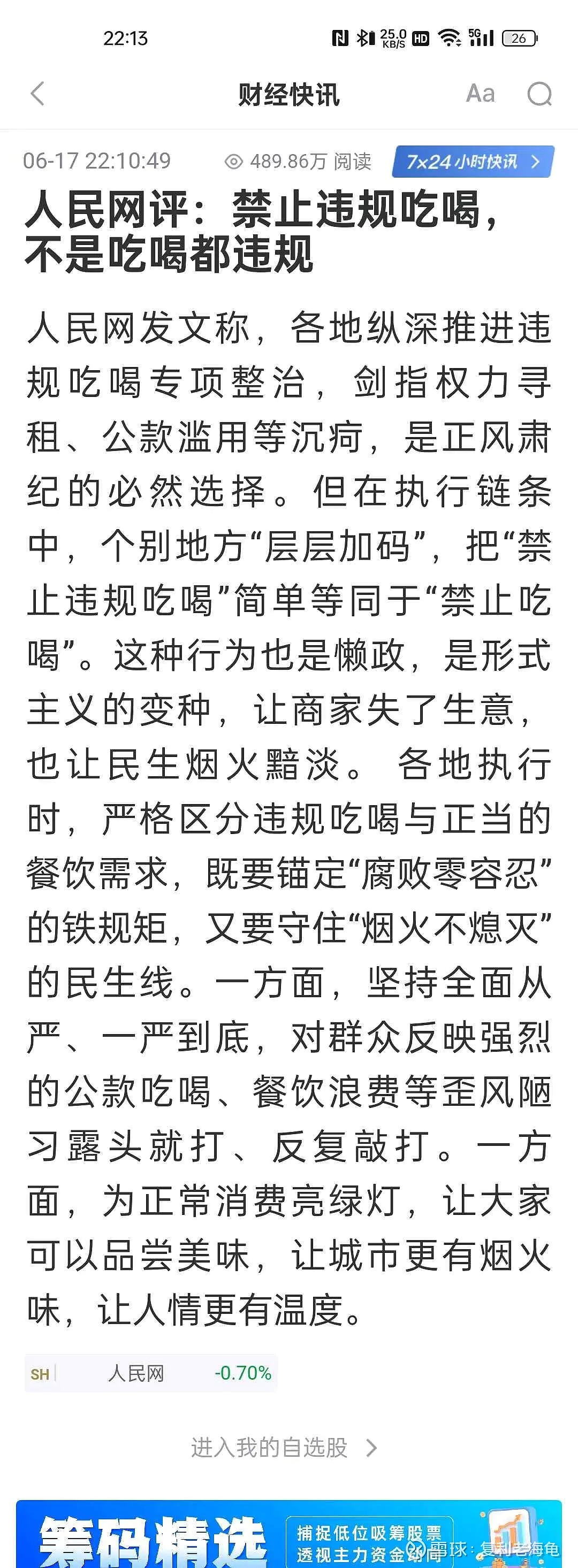 22:13

25.0 KB/S HD 5G 26

财经快讯

Aa

06-17 22:10:49 489.86万 阅读 7×24小时快讯 >

人民网评：禁止违规吃喝，不是吃喝都违规

人民网发文称，各地纵深推进违规吃喝专项整治，剑指权力寻租、公款滥用等沉疴，是正风肃纪的必然选择。但在执行链条中，个别地方“层层加码”，把“禁止违规吃喝”简单等同于“禁止吃喝”。这种行为也是懒政，是形式主义的变种，让商家失了生意，也让民生烟火黯淡。 各地执行时，严格区分违规吃喝与正当的餐饮需求，既要锚定“腐败零容忍”的铁规矩，又要守住“烟火不熄灭”的民生线。一方面，坚持全面从严、一严到底，对群众反映强烈的公款吃喝、餐饮浪费等歪风陋习露头就打、反复敲打。一方面，为正常消费亮绿灯，让大家可以品尝美味，让城市更有烟火味，让人情更有温度。

SH 人民网 -0.70%

进入我的自选股 >

筹码精选 捕捉低位吸筹股票 透视主力资金动向

雪球：复利老海龟